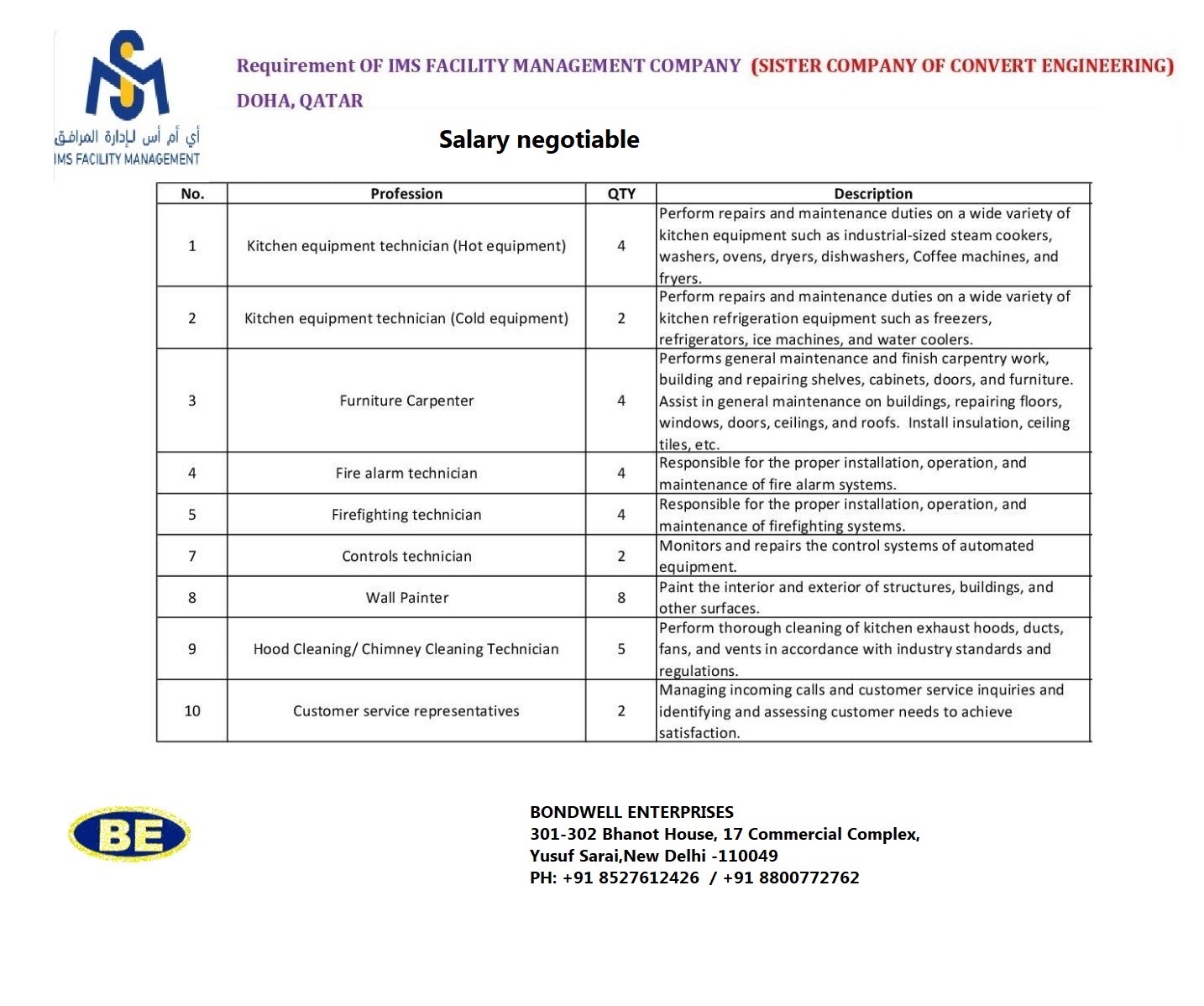 أي أم أس لإدارة المرافق
IMS FACILITY MANAGEMENT

Requirement OF IMS FACILITY MANAGEMENT COMPANY (SISTER COMPANY OF CONVERT ENGINEERING)
DOHA, QATAR

Salary negotiable

| No. | Profession | QTY | Description |
|---|---|---|---|
| 1 | Kitchen equipment technician (Hot equipment) | 4 | Perform repairs and maintenance duties on a wide variety of kitchen equipment such as industrial-sized steam cookers, washers, ovens, dryers, dishwashers, Coffee machines, and fryers. |
| 2 | Kitchen equipment technician (Cold equipment) | 2 | Perform repairs and maintenance duties on a wide variety of kitchen refrigeration equipment such as freezers, refrigerators, ice machines, and water coolers. |
| 3 | Furniture Carpenter | 4 | Performs general maintenance and finish carpentry work, building and repairing shelves, cabinets, doors, and furniture. Assist in general maintenance on buildings, repairing floors, windows, doors, ceilings, and roofs. Install insulation, ceiling tiles, etc. |
| 4 | Fire alarm technician | 4 | Responsible for the proper installation, operation, and maintenance of fire alarm systems. |
| 5 | Firefighting technician | 4 | Responsible for the proper installation, operation, and maintenance of firefighting systems. |
| 7 | Controls technician | 2 | Monitors and repairs the control systems of automated equipment. |
| 8 | Wall Painter | 8 | Paint the interior and exterior of structures, buildings, and other surfaces. |
| 9 | Hood Cleaning/ Chimney Cleaning Technician | 5 | Perform thorough cleaning of kitchen exhaust hoods, ducts, fans, and vents in accordance with industry standards and regulations. |
| 10 | Customer service representatives | 2 | Managing incoming calls and customer service inquiries and identifying and assessing customer needs to achieve satisfaction. |

BE

BONDWELL ENTERPRISES
301-302 Bhanot House, 17 Commercial Complex,
Yusuf Sarai,New Delhi -110049
PH: +91 8527612426 / +91 8800772762